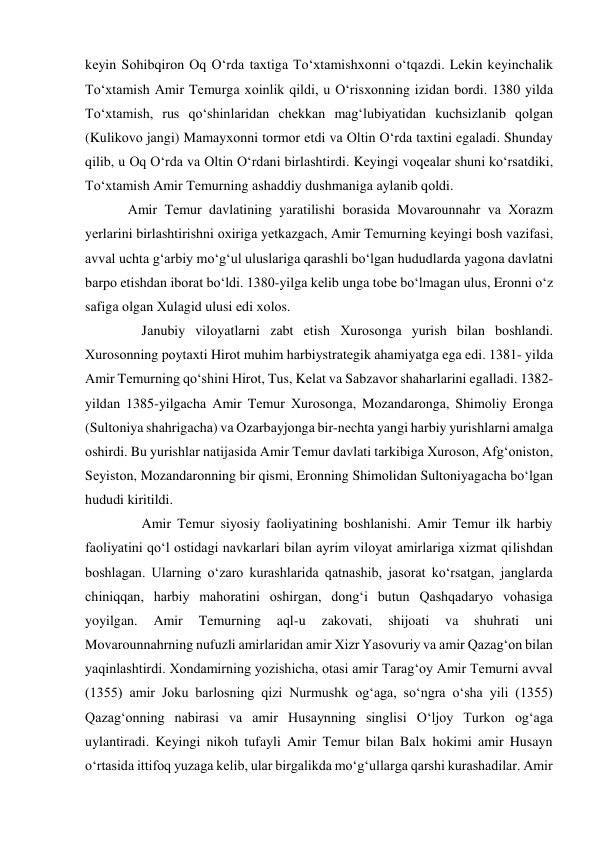 keyin Sohibqiron Oq O‘rda taxtiga To‘xtamishxonni o‘tqazdi. Lekin keyinchalik To‘xtamish Amir Temurga xoinlik qildi, u O‘risxonning izidan bordi. 1380 yilda To‘xtamish, rus qo‘shinlaridan chekkan mag‘lubiyatidan kuchsizlanib qolgan (Kulikovo jangi) Mamayxonni tormor etdi va Oltin O‘rda taxtini egaladi. Shunday qilib, u Oq O‘rda va Oltin O‘rdani birlashtirdi. Keyingi voqealar shuni ko‘rsatdiki, To‘xtamish Amir Temurning ashaddiy dushmaniga aylanib qoldi.

Amir Temur davlatining yaratilishi borasida Movarounnahr va Xorazm yerlarini birlashtirishni oxiriga yetkazgach, Amir Temurning keyingi bosh vazifasi, avval uchta g‘arbiy mo‘g‘ul uluslariga qarashli bo‘lgan hududlarda yagona davlatni barpo etishdan iborat bo‘ldi. 1380-yilga kelib unga tobe bo‘lmagan ulus, Eronni o‘z safiga olgan Xulagid ulusi edi xolos.

Janubiy viloyatlarni zabt etish Xurosonga yurish bilan boshlandi. Xurosonning poytaxti Hirot muhim harbiystrategik ahamiyatga ega edi. 1381- yilda Amir Temurning qo‘shini Hirot, Tus, Kelat va Sabzavor shaharlarini egalladi. 1382-yildan 1385-yilgacha Amir Temur Xurosonga, Mozandaronga, Shimoliy Eronga (Sultoniya shahrigacha) va Ozarbayjonga bir-nechta yangi harbiy yurishlarni amalga oshirdi. Bu yurishlar natijasida Amir Temur davlati tarkibiga Xuroson, Afg‘oniston, Seyiston, Mozandaronning bir qismi, Eronning Shimolidan Sultoniyagacha bo‘lgan hududi kiritildi.

Amir Temur siyosiy faoliyatining boshlanishi. Amir Temur ilk harbiy faoliyatini qo‘l ostidagi navkarlari bilan ayrim viloyat amirlariga xizmat qilishdan boshlagan. Ularning o‘zaro kurashlarida qatnashib, jasorat ko‘rsatgan, janglarda chiniqqan, harbiy mahoratini oshirgan, dong‘i butun Qashqadaryo vohasiga yoyilgan. Amir Temurning aql-u zakovati, shijoati va shuhrati uni Movarounnahrning nufuzli amirlaridan amir Xizr Yasovuriy va amir Qazag‘on bilan yaqinlashtirdi. Xondamirning yozishicha, otasi amir Tarag‘oy Amir Temurni avval (1355) amir Joku barlosning qizi Nurmushk og‘aga, so‘ngra o‘sha yili (1355) Qazag‘onning nabirasi va amir Husaynning singlisi O‘ljoy Turkon og‘aga uylantiradi. Keyingi nikoh tufayli Amir Temur bilan Balx hokimi amir Husayn o‘rtasida ittifoq yuzaga kelib, ular birgalikda mo‘g‘ullarga qarshi kurashadilar. Amir